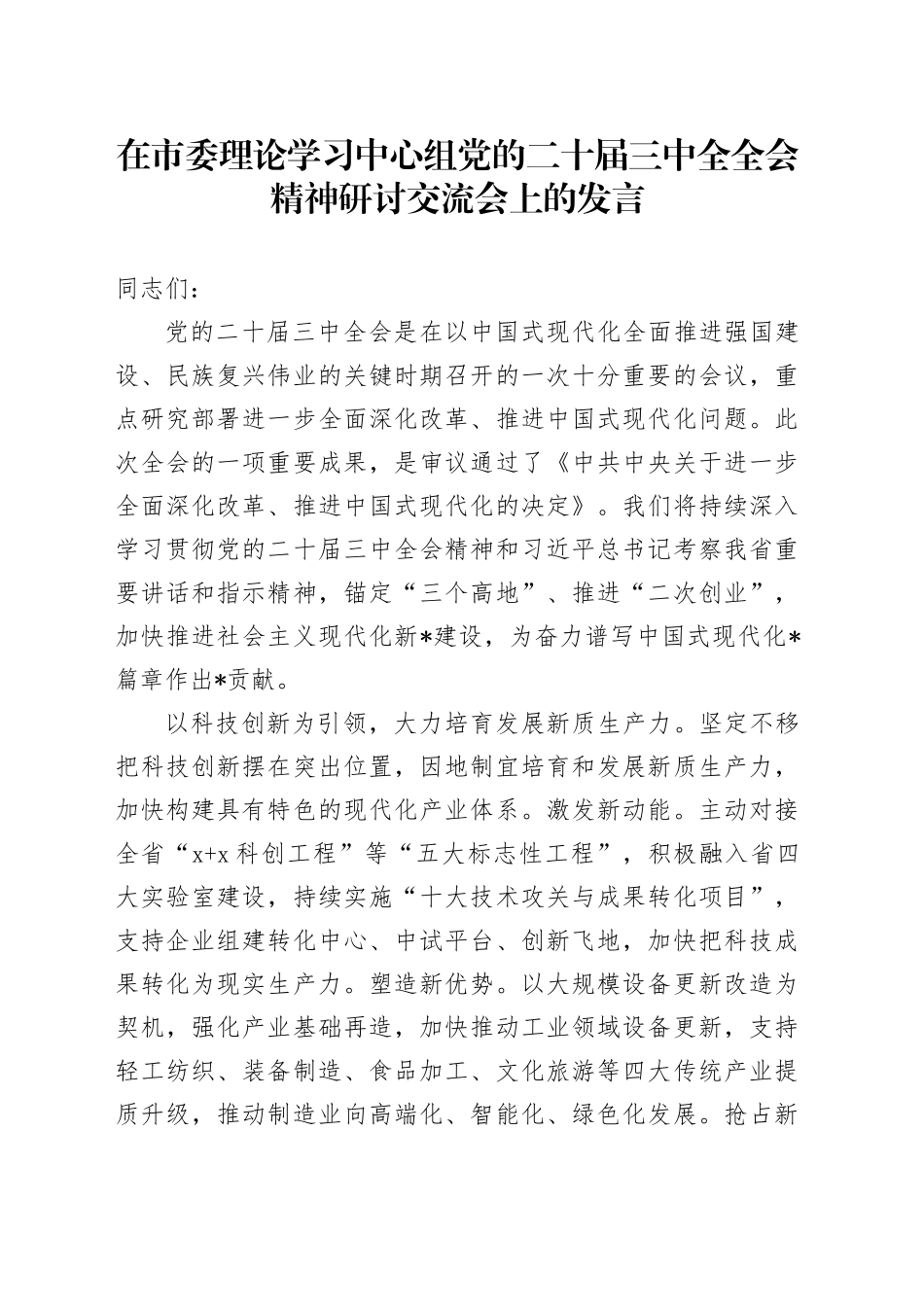 在市委理论学习中心组党的二十届三中全全会精神研讨交流会上的发言

同志们：

党的二十届三中全会是在以中国式现代化全面推进强国建设、民族复兴伟业的关键时期召开的一次十分重要的会议，重点研究部署进一步全面深化改革、推进中国式现代化问题。此次全会的一项重要成果，是审议通过了《中共中央关于进一步全面深化改革、推进中国式现代化的决定》。我们将持续深入学习贯彻党的二十届三中全会精神和习近平总书记考察我省重要讲话和指示精神，锚定“三个高地”、推进“二次创业”，加快推进社会主义现代化新*建设，为奋力谱写中国式现代化*篇章作出*贡献。

以科技创新为引领，大力培育发展新质生产力。坚定不移把科技创新摆在突出位置，因地制宜培育和发展新质生产力，加快构建具有特色的现代化产业体系。激发新动能。主动对接全省“x+x 科创工程”等“五大标志性工程”，积极融入省四大实验室建设，持续实施“十大技术攻关与成果转化项目”，支持企业组建转化中心、中试平台、创新飞地，加快把科技成果转化为现实生产力。塑造新优势。以大规模设备更新改造为契机，强化产业基础再造，加快推动工业领域设备更新，支持轻工纺织、装备制造、食品加工、文化旅游等四大传统产业提质升级，推动制造业向高端化、智能化、绿色化发展。抢占新